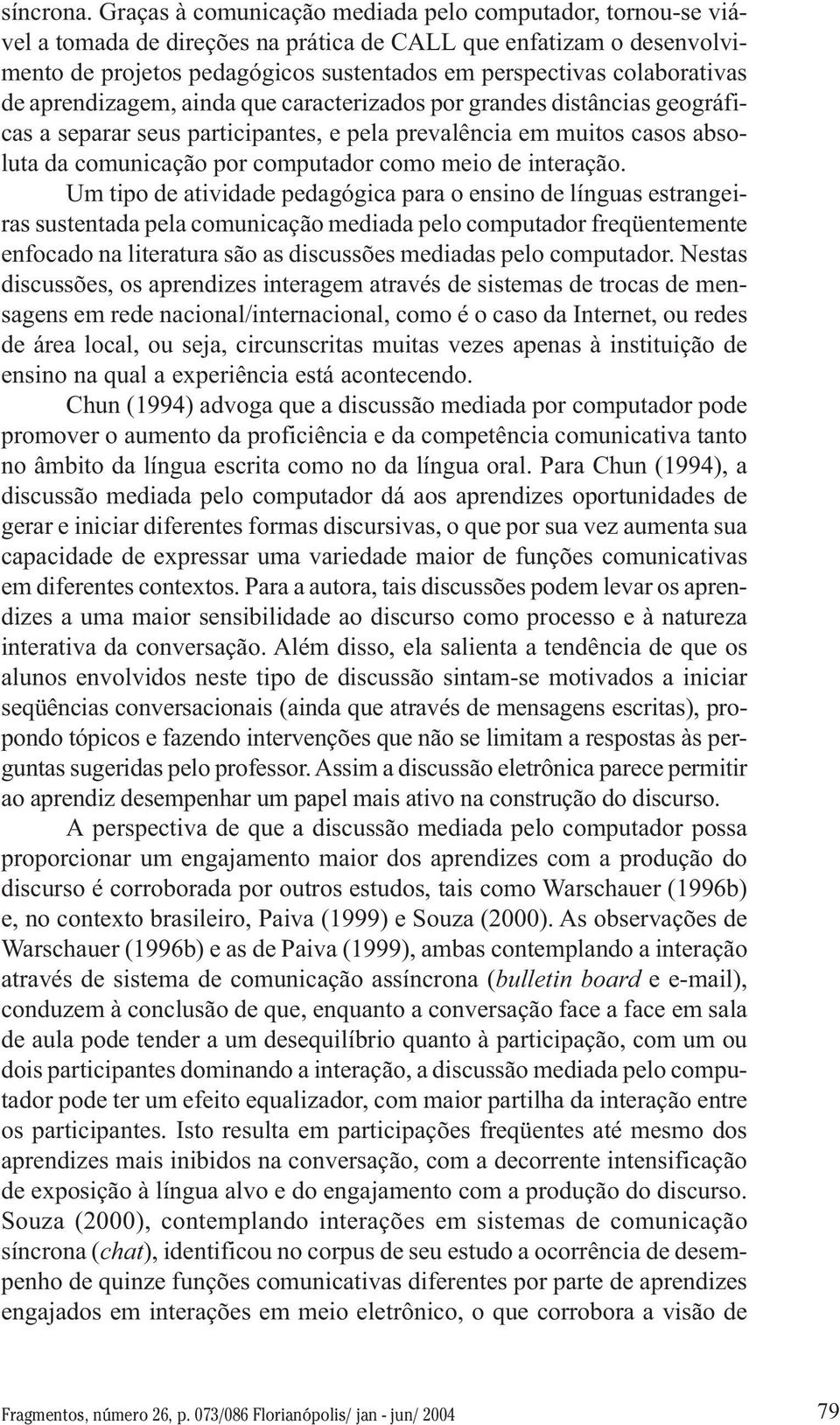 síncrona. Graças à comunicação mediada pelo computador, tornou-se viável a tomada de direções na prática de CALL que enfatizam o desenvolvimento de projetos pedagógicos sustentados em perspectivas colaborativas de aprendizagem, ainda que caracterizados por grandes distâncias geográficas a separar seus participantes, e pela prevalência em muitos casos absoluta da comunicação por computador como meio de interação.

Um tipo de atividade pedagógica para o ensino de línguas estrangeiras sustentada pela comunicação mediada pelo computador freqüentemente enfocado na literatura são as discussões mediadas pelo computador. Nestas discussões, os aprendizes interagem através de sistemas de trocas de mensagens em rede nacional/internacional, como é o caso da Internet, ou redes de área local, ou seja, circunscritas muitas vezes apenas à instituição de ensino na qual a experiência está acontecendo.

Chun (1994) advoga que a discussão mediada por computador pode promover o aumento da proficiência e da competência comunicativa tanto no âmbito da língua escrita como no da língua oral. Para Chun (1994), a discussão mediada pelo computador dá aos aprendizes oportunidades de gerar e iniciar diferentes formas discursivas, o que por sua vez aumenta sua capacidade de expressar uma variedade maior de funções comunicativas em diferentes contextos. Para a autora, tais discussões podem levar os aprendizes a uma maior sensibilidade ao discurso como processo e à natureza interativa da conversação. Além disso, ela salienta a tendência de que os alunos envolvidos neste tipo de discussão sintam-se motivados a iniciar seqüências conversacionais (ainda que através de mensagens escritas), propondo tópicos e fazendo intervenções que não se limitam a respostas às perguntas sugeridas pelo professor. Assim a discussão eletrônica parece permitir ao aprendiz desempenhar um papel mais ativo na construção do discurso.

A perspectiva de que a discussão mediada pelo computador possa proporcionar um engajamento maior dos aprendizes com a produção do discurso é corroborada por outros estudos, tais como Warschauer (1996b) e, no contexto brasileiro, Paiva (1999) e Souza (2000). As observações de Warschauer (1996b) e as de Paiva (1999), ambas contemplando a interação através de sistema de comunicação assíncrona (bulletin board e e-mail), conduzem à conclusão de que, enquanto a conversação face a face em sala de aula pode tender a um desequilíbrio quanto à participação, com um ou dois participantes dominando a interação, a discussão mediada pelo computador pode ter um efeito equalizador, com maior partilha da interação entre os participantes. Isto resulta em participações freqüentes até mesmo dos aprendizes mais inibidos na conversação, com a decorrente intensificação de exposição à língua alvo e do engajamento com a produção do discurso. Souza (2000), contemplando interações em sistemas de comunicação síncrona (chat), identificou no corpus de seu estudo a ocorrência de desempenho de quinze funções comunicativas diferentes por parte de aprendizes engajados em interações em meio eletrônico, o que corrobora a visão de

Fragmentos, número 26, p. 073/086 Florianópolis/ jan - jun/ 2004

79